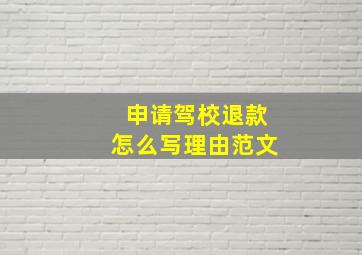 申请驾校退款
怎么写理由范文